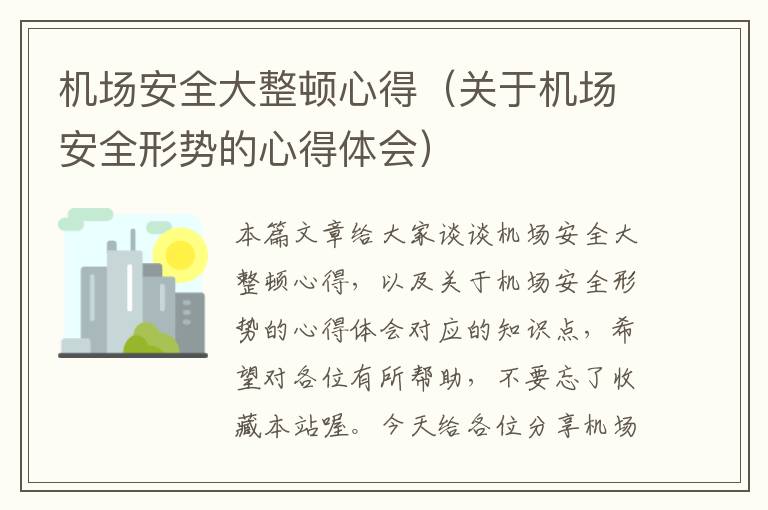 机场安全大整顿心得（关于机场安全形势的心得体会）

本篇文章给大家谈谈机场安全大整顿心得，以及关于机场安全形势的心得体会对应的知识点，希望对各位有所帮助，不要忘了收藏本站喔。今天给各位分享机场